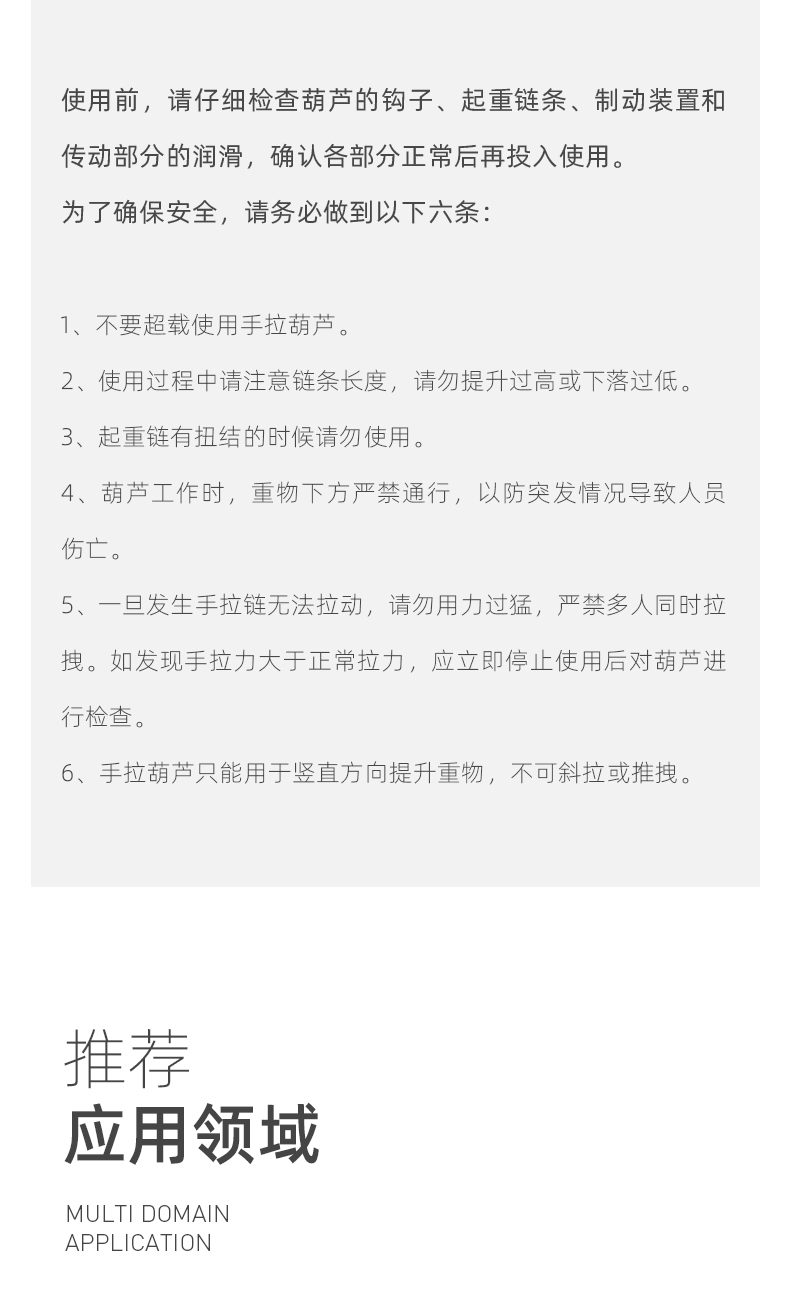 使用前，请仔细检查葫芦的钩子、起重链条、制动装置和传动部分的润滑，确认各部分正常后再投入使用。
为了确保安全，请务必做到以下六条：

1、不要超载使用手拉葫芦。

2、使用过程中请注意链条长度，请勿提升过高或下落过低。

3、起重链有扭结的时候请勿使用。

4、葫芦工作时，重物下方严禁通行，以防突发情况导致人员伤亡。

5、一旦发生手拉链无法拉动，请勿用力过猛，严禁多人同时拉拽。如发现手拉力大于正常拉力，应立即停止使用后对葫芦进行检查。

6、手拉葫芦只能用于竖直方向提升重物，不可斜拉或推拽。

推荐
应用领域

MULTI DOMAIN
APPLICATION